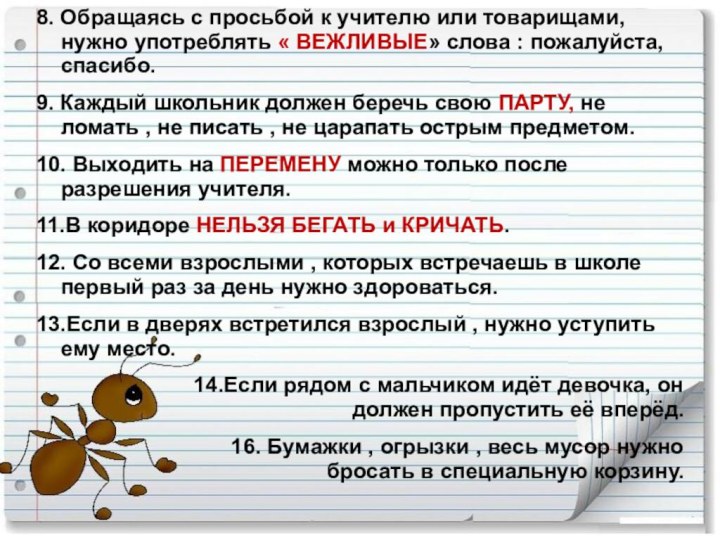 8. Обращаясь с просьбой к учителю или товарищами, нужно употреблять « ВЕЖЛИВЫЕ» слова : пожалуйста, спасибо.

9. Каждый школьник должен беречь свою ПАРТУ, не ломать , не писать , не царапать острым предметом.

10. Выходить на ПЕРЕМЕНУ можно только после разрешения учителя.

11.В коридоре НЕЛЬЗЯ БЕГАТЬ и КРИЧАТЬ.

12. Со всеми взрослыми , которых встречаешь в школе первый раз за день нужно здороваться.

13.Если в дверях встретился взрослый , нужно уступить ему место.

14.Если рядом с мальчиком идёт девочка, он должен пропустить её вперёд.

16. Бумажки , огрызки , весь мусор нужно бросать в специальную корзину.